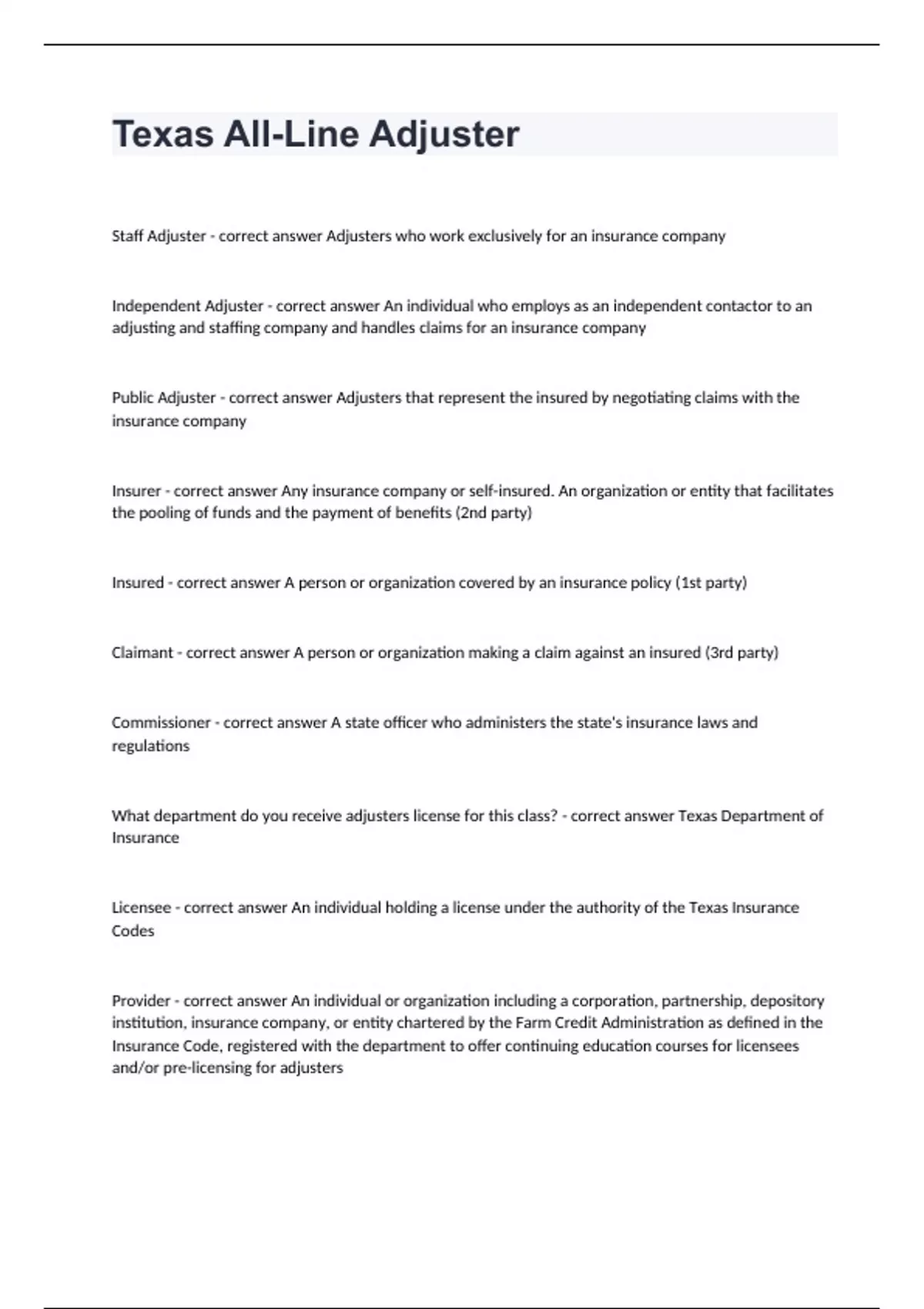 Texas All-Line Adjuster

Staff Adjuster - correct answer Adjusters who work exclusively for an insurance company

Independent Adjuster - correct answer An individual who employs as an independent contactor to an adjusting and staffing company and handles claims for an insurance company

Public Adjuster - correct answer Adjusters that represent the insured by negotiating claims with the insurance company

Insurer - correct answer Any insurance company or self-insured. An organization or entity that facilitates the pooling of funds and the payment of benefits (2nd party)

Insured - correct answer A person or organization covered by an insurance policy (1st party)

Claimant - correct answer A person or organization making a claim against an insured (3rd party)

Commissioner - correct answer A state officer who administers the state's insurance laws and regulations

What department do you receive adjusters license for this class? - correct answer Texas Department of Insurance

Licensee - correct answer An individual holding a license under the authority of the Texas Insurance Codes

Provider - correct answer An individual or organization including a corporation, partnership, depository institution, insurance company, or entity chartered by the Farm Credit Administration as defined in the Insurance Code, registered with the department to offer continuing education courses for licensees and/or pre-licensing for adjusters